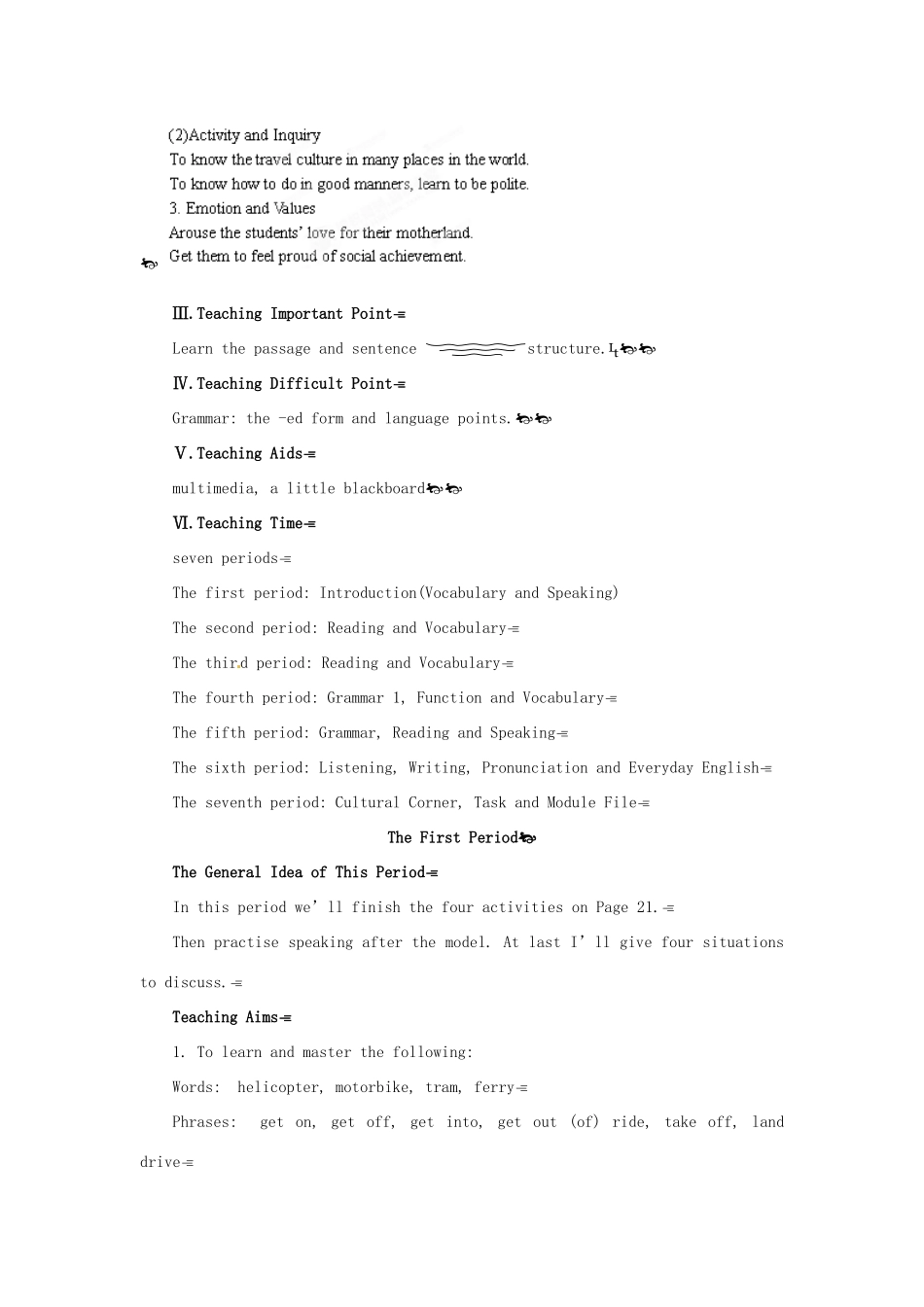 (2)Activity and Inquiry

To know the travel culture in many places in the world.

To know how to do in good manners, learn to be polite.

3. Emotion and Values

Arouse the students' love for their motherland.

Get them to feel proud of social achievement.

Ⅲ.Teaching Important Point

Learn the passage and sentence structure.

Ⅳ.Teaching Difficult Point

Grammar: the -ed form and language points.

Ⅴ.Teaching Aids

multimedia, a little blackboard

Ⅵ.Teaching Time

seven periods

The first period: Introduction(Vocabulary and Speaking)

The second period: Reading and Vocabulary

The third period: Reading and Vocabulary

The fourth period: Grammar 1, Function and Vocabulary

The fifth period: Grammar, Reading and Speaking

The sixth period: Listening, Writing, Pronunciation and Everyday English

The seventh period: Cultural Corner, Task and Module File

The First Period

The General Idea of This Period

In this period we'll finish the four activities on Page 21.

Then practise speaking after the model. At last I'll give four situations to discuss.

Teaching Aims

1. To learn and master the following:

Words: helicopter, motorbike, tram, ferry

Phrases: get on, get off, get into, get out (of) ride, take off, land drive